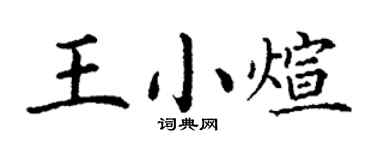 王小煊

词典网